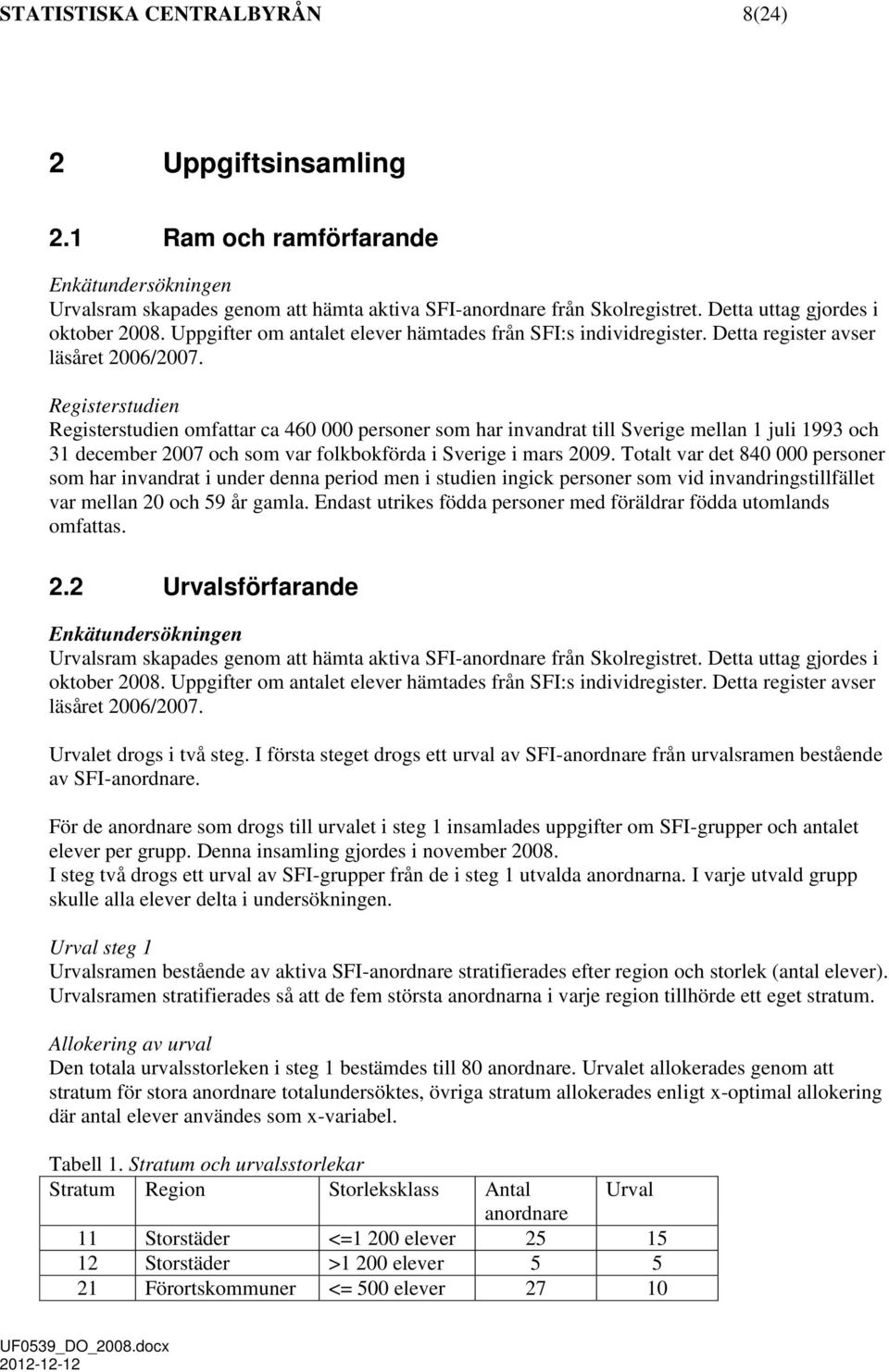 STATISTISKA CENTRALBYRÅN 8(24)

2 Uppgiftsinsamling

2.1 Ram och ramförfarande

Enkätundersökningen
Urvalsram skapades genom att hämta aktiva SFI-anordnare från Skolregistret. Detta uttag gjordes i oktober 2008. Uppgifter om antalet elever hämtades från SFI:s individregister. Detta register avser läsåret 2006/2007.

Registerstudien
Registerstudien omfattar ca 460 000 personer som har invandrat till Sverige mellan 1 juli 1993 och 31 december 2007 och som var folkbokförda i Sverige i mars 2009. Totalt var det 840 000 personer som har invandrat i under denna period men i studien ingick personer som vid invandringstillfället var mellan 20 och 59 år gamla. Endast utrikes födda personer med föräldrar födda utomlands omfattas.

2.2 Urvalsförfarande

Enkätundersökningen
Urvalsram skapades genom att hämta aktiva SFI-anordnare från Skolregistret. Detta uttag gjordes i oktober 2008. Uppgifter om antalet elever hämtades från SFI:s individregister. Detta register avser läsåret 2006/2007.

Urvalet drogs i två steg. I första steget drogs ett urval av SFI-anordnare från urvalsramen bestående av SFI-anordnare.

För de anordnare som drogs till urvalet i steg 1 insamlades uppgifter om SFI-grupper och antalet elever per grupp. Denna insamling gjordes i november 2008.
I steg två drogs ett urval av SFI-grupper från de i steg 1 utvalda anordnarna. I varje utvald grupp skulle alla elever delta i undersökningen.

Urval steg 1
Urvalsramen bestående av aktiva SFI-anordnare stratifierades efter region och storlek (antal elever). Urvalsramen stratifierades så att de fem största anordnarna i varje region tillhörde ett eget stratum.

Allokering av urval
Den totala urvalsstorleken i steg 1 bestämdes till 80 anordnare. Urvalet allokerades genom att stratum för stora anordnare totalundersöktes, övriga stratum allokerades enligt x-optimal allokering där antal elever användes som x-variabel.

Tabell 1. Stratum och urvalsstorlekar

| Stratum | Region | Storleksklass | Antal anordnare | Urval |
|---|---|---|---|---|
| 11 | Storstäder | <=1 200 elever | 25 | 15 |
| 12 | Storstäder | >1 200 elever | 5 | 5 |
| 21 | Förortskommuner | <= 500 elever | 27 | 10 |

UF0539_DO_2008.docx
2012-12-12